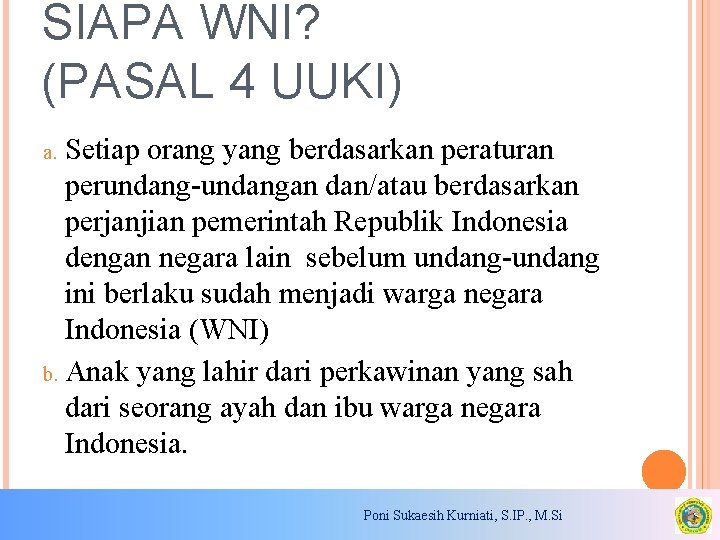 SIAPA WNI?
(PASAL 4 UUKI)

a. Setiap orang yang berdasarkan peraturan perundang-undangan dan/atau berdasarkan perjanjian pemerintah Republik Indonesia dengan negara lain sebelum undang-undang ini berlaku sudah menjadi warga negara Indonesia (WNI)

b. Anak yang lahir dari perkawinan yang sah dari seorang ayah dan ibu warga negara Indonesia.

Poni Sukaesih Kurniati, S.IP., M.Si